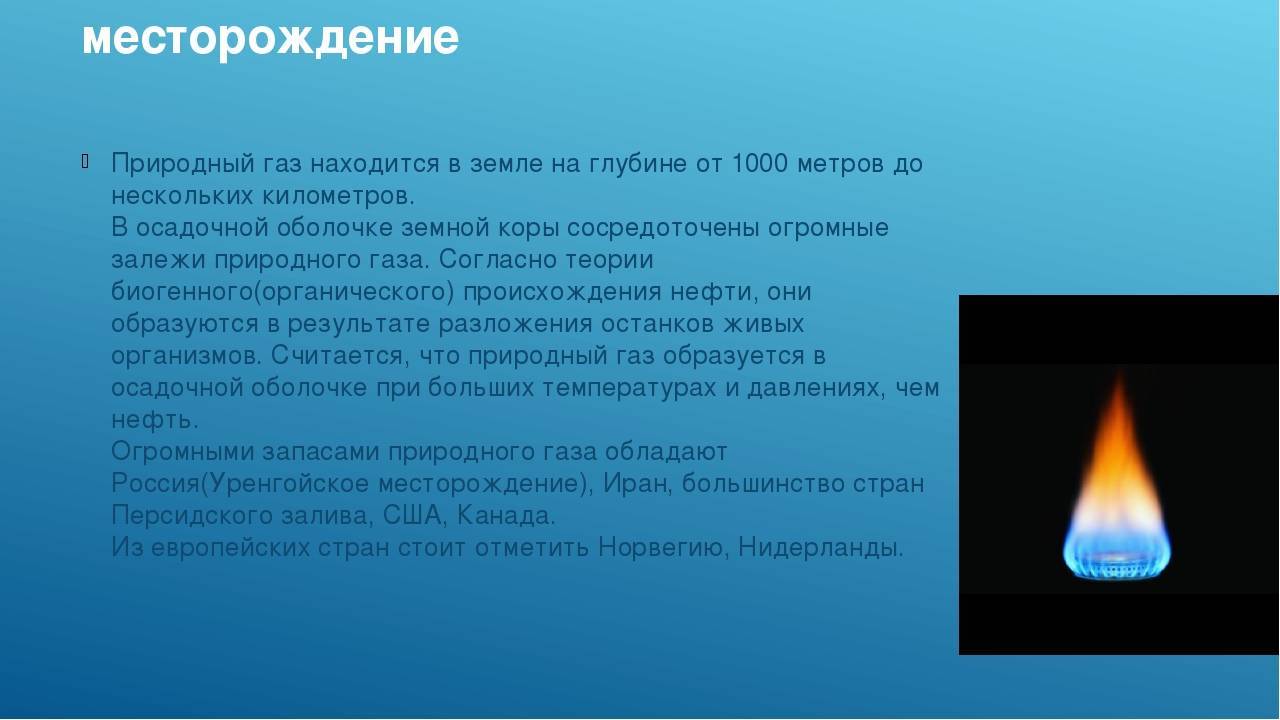 месторождение

Природный газ находится в земле на глубине от 1000 метров до нескольких километров.
В осадочной оболочке земной коры сосредоточены огромные залежи природного газа. Согласно теории биогенного(органического) происхождения нефти, они образуются в результате разложения останков живых организмов. Считается, что природный газ образуется в осадочной оболочке при больших температурах и давлениях, чем нефть.
Огромными запасами природного газа обладают Россия(Уренгойское месторождение), Иран, большинство стран Персидского залива, США, Канада.
Из европейских стран стоит отметить Норвегию, Нидерланды.